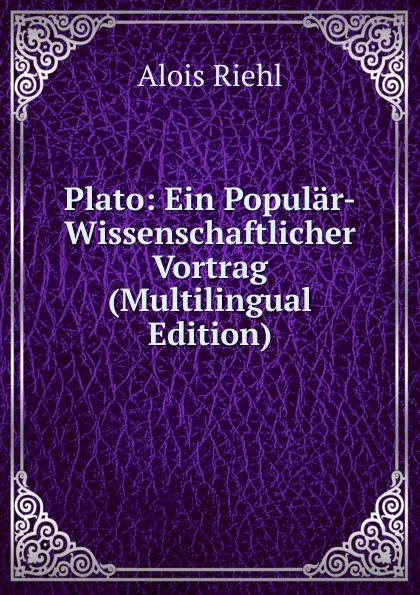 Alois Riehl

Plato: Ein Populär-Wissenschaftlicher Vortrag (Multilingual Edition)